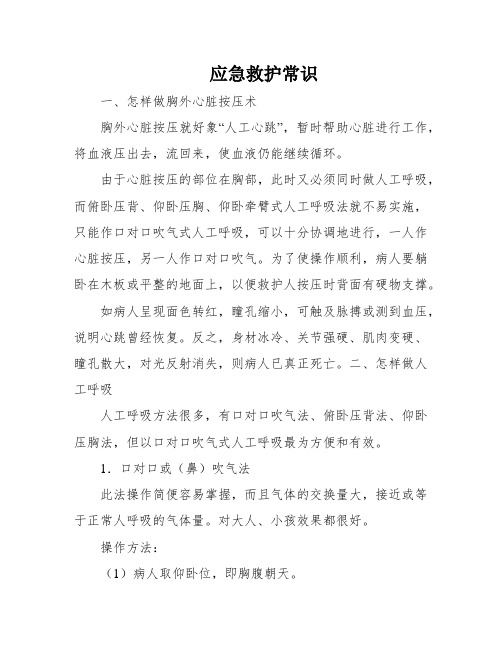 应急救护常识

一、怎样做胸外心脏按压术

胸外心脏按压就好象“人工心跳”，暂时帮助心脏进行工作，将血液压出去，流回来，使血液仍能继续循环。

由于心脏按压的部位在胸部，此时又必须同时做人工呼吸，而俯卧压背、仰卧压胸、仰卧牵臂式人工呼吸法就不易实施，只能作口对口吹气式人工呼吸，可以十分协调地进行，一人作心脏按压，另一人作口对口吹气。为了使操作顺利，病人要躺卧在木板或平整的地面上，以便救护人按压时背面有硬物支撑。

如病人呈现面色转红，瞳孔缩小，可触及脉搏或测到血压，说明心跳曾经恢复。反之，身材冰冷、关节强硬、肌肉变硬、瞳孔散大，对光反射消失，则病人已真正死亡。二、怎样做人工呼吸

人工呼吸方法很多，有口对口吹气法、俯卧压背法、仰卧压胸法，但以口对口吹气式人工呼吸最为方便和有效。

1．口对口或（鼻）吹气法

此法操作简便容易掌握，而且气体的交换量大，接近或等于正常人呼吸的气体量。对大人、小孩效果都很好。

操作方法：

（1）病人取仰卧位，即胸腹朝天。